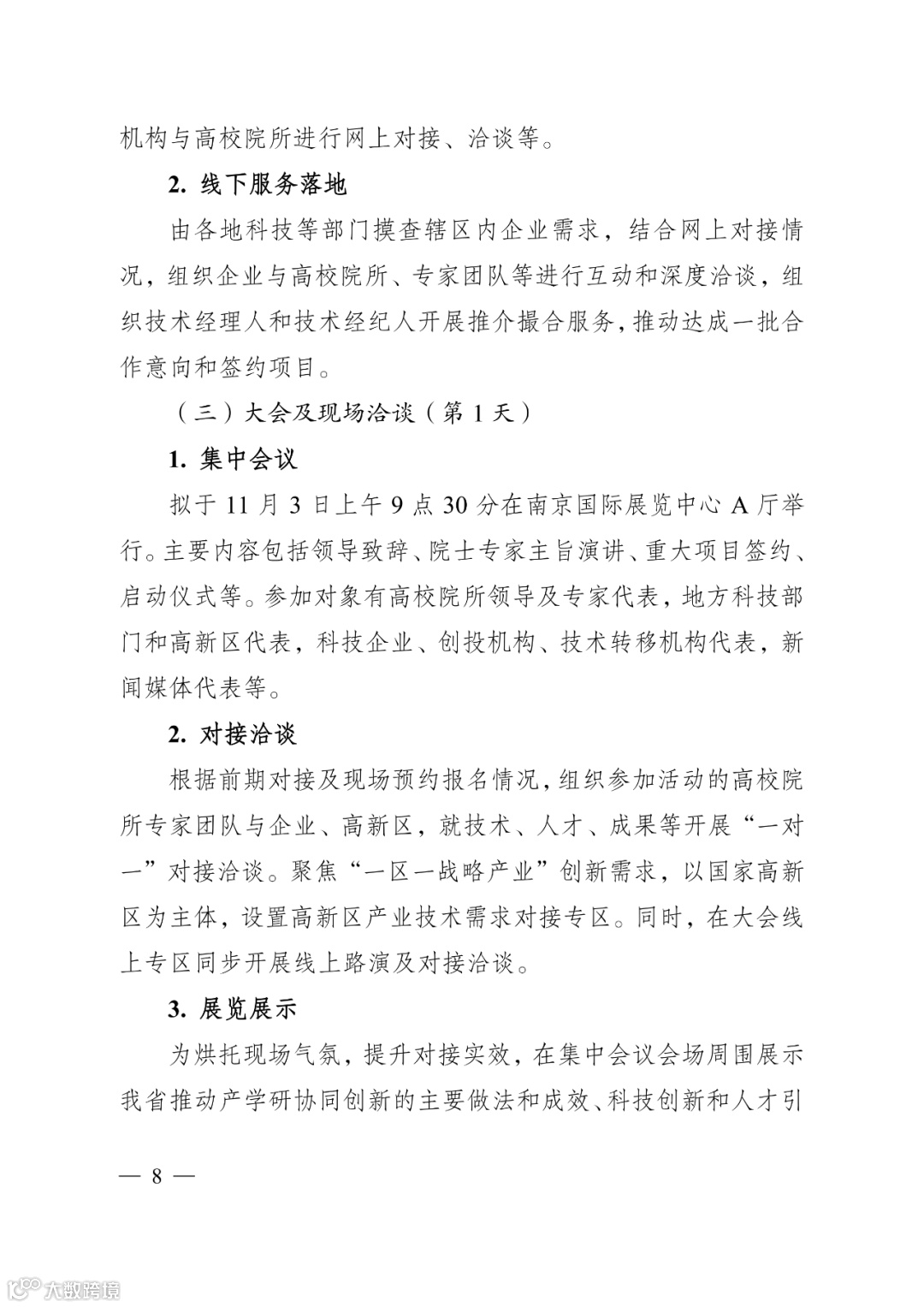 机构与高校院所进行网上对接、洽谈等。

2. 线下服务落地

由各地科技等部门摸查辖区内企业需求，结合网上对接情况，组织企业与高校院所、专家团队等进行互动和深度洽谈，组织技术经理人和技术经纪人开展推介撮合服务，推动达成一批合作意向和签约项目。

（三）大会及现场洽谈（第 1 天）

1. 集中会议

拟于 11 月 3 日上午 9 点 30 分在南京国际展览中心 A 厅举行。主要内容包括领导致辞、院士专家主旨演讲、重大项目签约、启动仪式等。参加对象有高校院所领导及专家代表，地方科技部门和高新区代表，科技企业、创投机构、技术转移机构代表，新闻媒体代表等。

2. 对接洽谈

根据前期对接及现场预约报名情况，组织参加活动的高校院所专家团队与企业、高新区，就技术、人才、成果等开展“一对一”对接洽谈。聚焦“一区一战略产业”创新需求，以国家高新区为主体，设置高新区产业技术需求对接专区。同时，在大会线上专区同步开展线上路演及对接洽谈。

3. 展览展示

为烘托现场气氛，提升对接实效，在集中会议会场周围展示我省推动产学研协同创新的主要做法和成效、科技创新和人才引

— 8 —

大数跨境